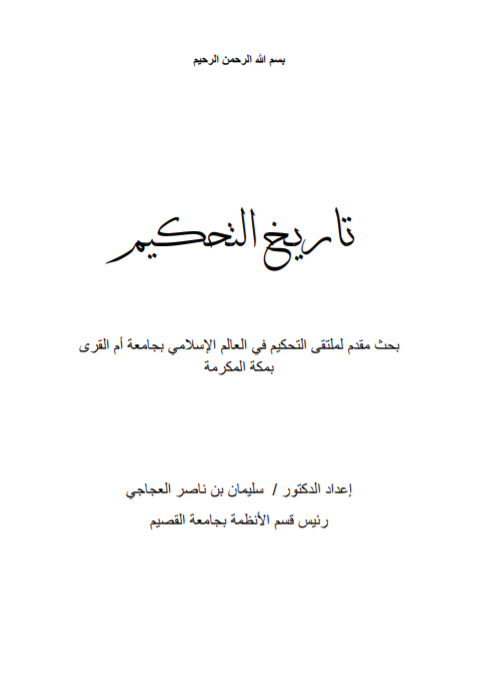 بسم الله الرحمن الرحيم

تاريخ التحكيم

بحث مقدم لملتقى التحكيم في العالم الإسلامي بجامعة أم القرى بمكة المكرمة

إعداد الدكتور / سليمان بن ناصر العجاجي

رئيس قسم الأنظمة بجامعة القصيم